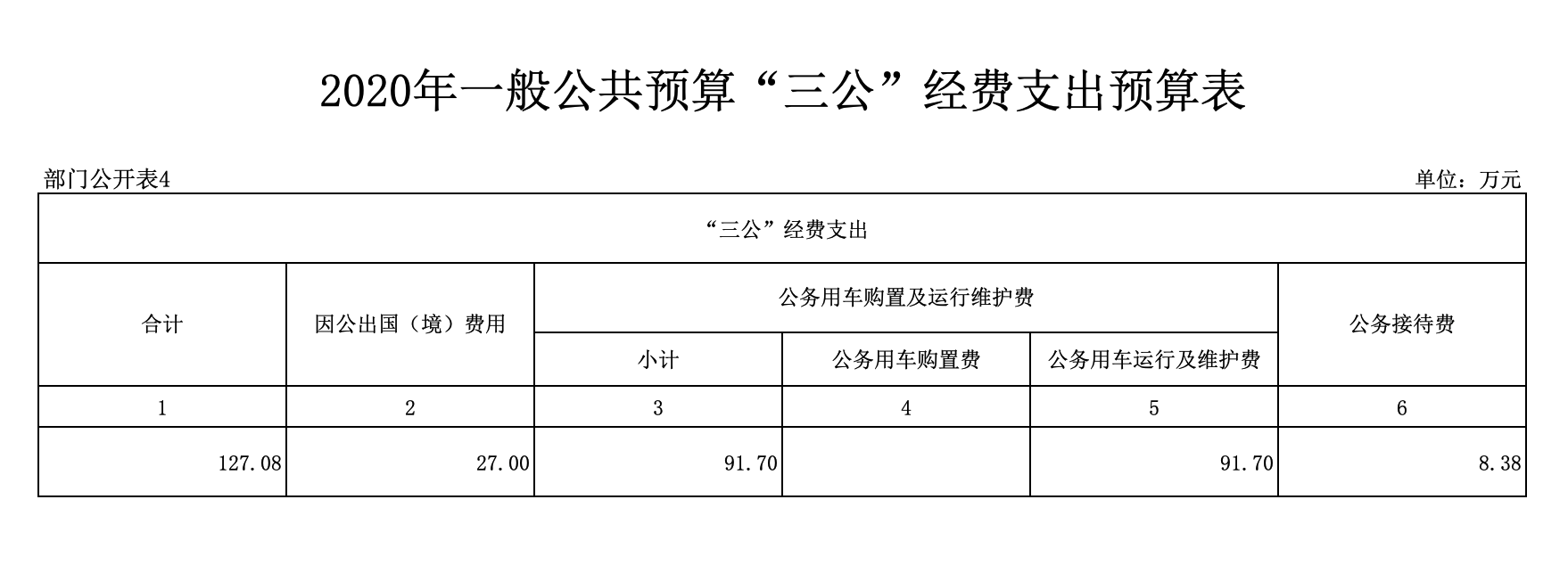 2020年一般公共预算“三公”经费支出预算表

部门公开表4

单位：万元

| “三公”经费支出 | | | | | |
|---|---|---|---|---|---|
| 合计 | 因公出国（境）费用 | 公务用车购置及运行维护费 | | | 公务接待费 |
| | | 小计 | 公务用车购置费 | 公务用车运行及维护费 | |
| 1 | 2 | 3 | 4 | 5 | 6 |
| 127.08 | 27.00 | 91.70 | | 91.70 | 8.38 |